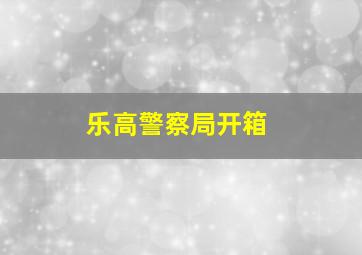 乐高警察局开箱